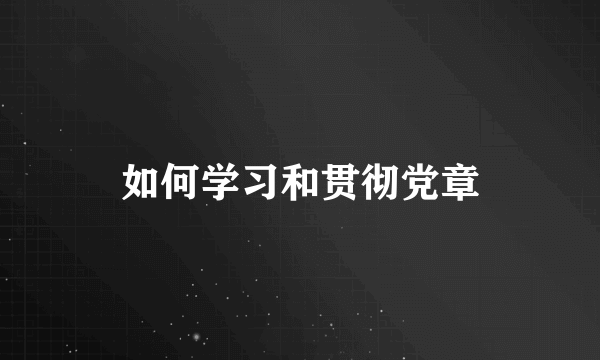 如何学习和贯彻党章